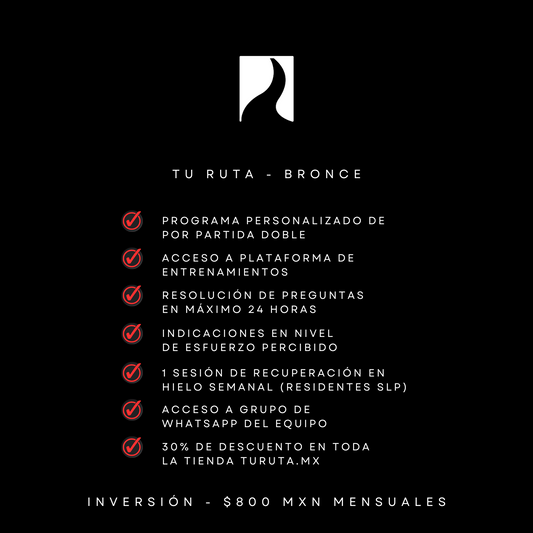 TU RUTA - BRONCE

PROGRAMA PERSONALIZADO DE POR PARTIDA DOBLE

ACCESO A PLATAFORMA DE ENTRENAMIENTOS

RESOLUCIÓN DE PREGUNTAS EN MÁXIMO 24 HORAS

INDICACIONES EN NIVEL DE ESFUERZO PERCIBIDO

1 SESIÓN DE RECUPERACIÓN EN HIELO SEMANAL (RESIDENTES SLP)

ACCESO A GRUPO DE WHATSAPP DEL EQUIPO

30% DE DESCUENTO EN TODA LA TIENDA TURUTA.MX

INVERSIÓN - $800 MXN MENSUALES